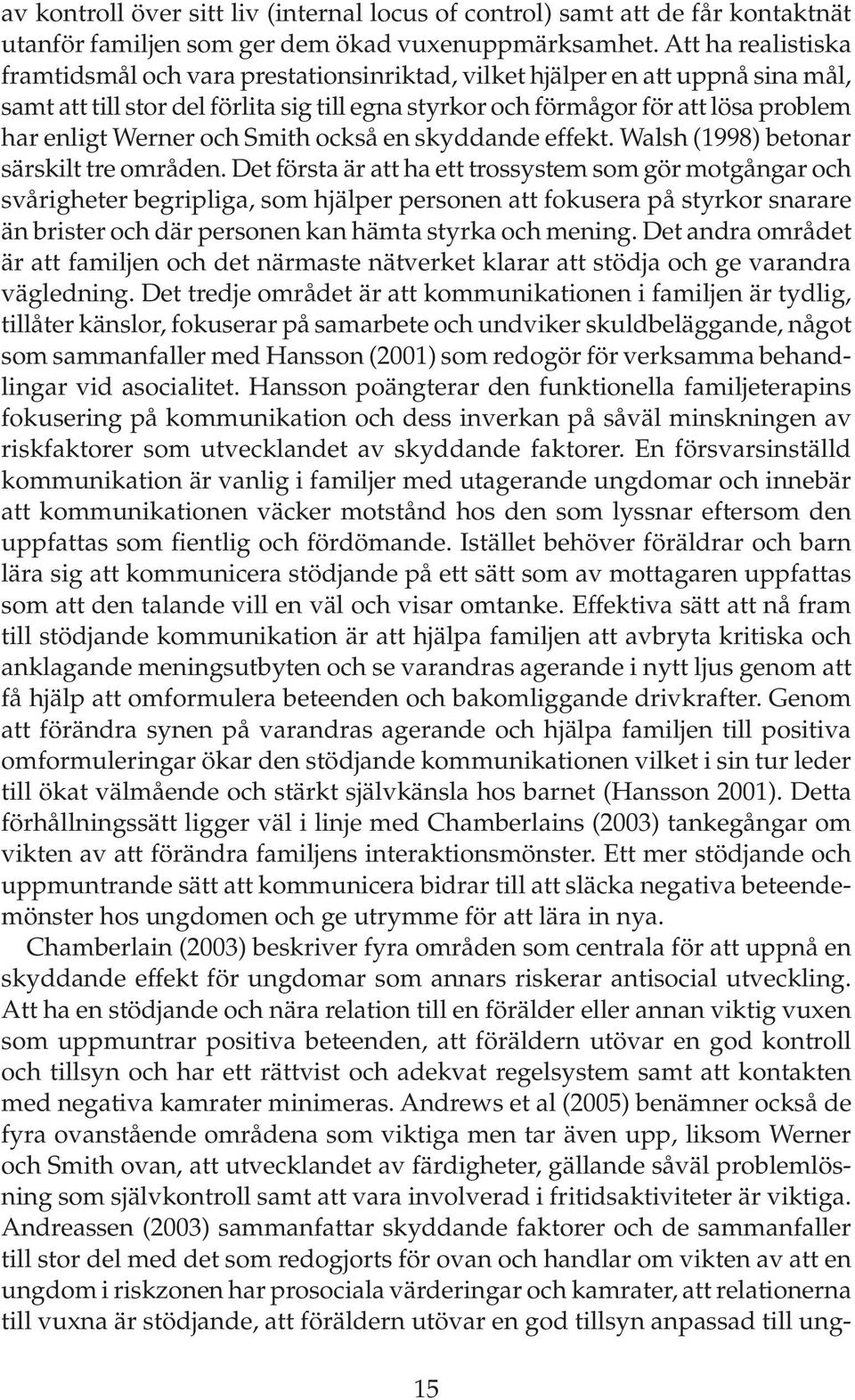 av kontroll över sitt liv (internal locus of control) samt att de får kontaktnät utanför familjen som ger dem ökad vuxenuppmärksamhet. Att ha realistiska framtidsmål och vara prestationsinriktad, vilket hjälper en att uppnå sina mål, samt att till stor del förlita sig till egna styrkor och förmågor för att lösa problem har enligt Werner och Smith också en skyddande effekt. Walsh (1998) betonar särskilt tre områden. Det första är att ha ett trossystem som gör motgångar och svårigheter begripliga, som hjälper personen att fokusera på styrkor snarare än brister och där personen kan hämta styrka och mening. Det andra området är att familjen och det närmaste nätverket klarar att stödja och ge varandra vägledning. Det tredje området är att kommunikationen i familjen är tydlig, tillåter känslor, fokuserar på samarbete och undviker skuldbeläggande, något som sammanfaller med Hansson (2001) som redogör för verksamma behandlingar vid asocialitet. Hansson poängterar den funktionella familjeterapins fokusering på kommunikation och dess inverkan på såväl minskningen av riskfaktorer som utvecklandet av skyddande faktorer. En försvarsinställd kommunikation är vanlig i familjer med utagerande ungdomar och innebär att kommunikationen väcker motstånd hos den som lyssnar eftersom den uppfattas som fientlig och fördömande. Istället behöver föräldrar och barn lära sig att kommunicera stödjande på ett sätt som av mottagaren uppfattas som att den talande vill en väl och visar omtanke. Effektiva sätt att nå fram till stödjande kommunikation är att hjälpa familjen att avbryta kritiska och anklagande meningsutbyten och se varandras agerande i nytt ljus genom att få hjälp att omformulera beteenden och bakomliggande drivkrafter. Genom att förändra synen på varandras agerande och hjälpa familjen till positiva omformuleringar ökar den stödjande kommunikationen vilket i sin tur leder till ökat välmående och stärkt självkänsla hos barnet (Hansson 2001). Detta förhållningssätt ligger väl i linje med Chamberlains (2003) tankegångar om vikten av att förändra familjens interaktionsmönster. Ett mer stödjande och uppmuntrande sätt att kommunicera bidrar till att släcka negativa beteendemönster hos ungdomen och ge utrymme för att lära in nya.

Chamberlain (2003) beskriver fyra områden som centrala för att uppnå en skyddande effekt för ungdomar som annars riskerar antisocial utveckling. Att ha en stödjande och nära relation till en förälder eller annan viktig vuxen som uppmuntrar positiva beteenden, att föräldern utövar en god kontroll och tillsyn och har ett rättvist och adekvat regelsystem samt att kontakten med negativa kamrater minimeras. Andrews et al (2005) benämner också de fyra ovanstående områdena som viktiga men tar även upp, liksom Werner och Smith ovan, att utvecklandet av färdigheter, gällande såväl problemlösning som självkontroll samt att vara involverad i fritidsaktiviteter är viktiga. Andreassen (2003) sammanfattar skyddande faktorer och de sammanfaller till stor del med det som redogjorts för ovan och handlar om vikten av att en ungdom i riskzonen har prosociala värderingar och kamrater, att relationerna till vuxna är stödjande, att föräldern utövar en god tillsyn anpassad till ung-

15